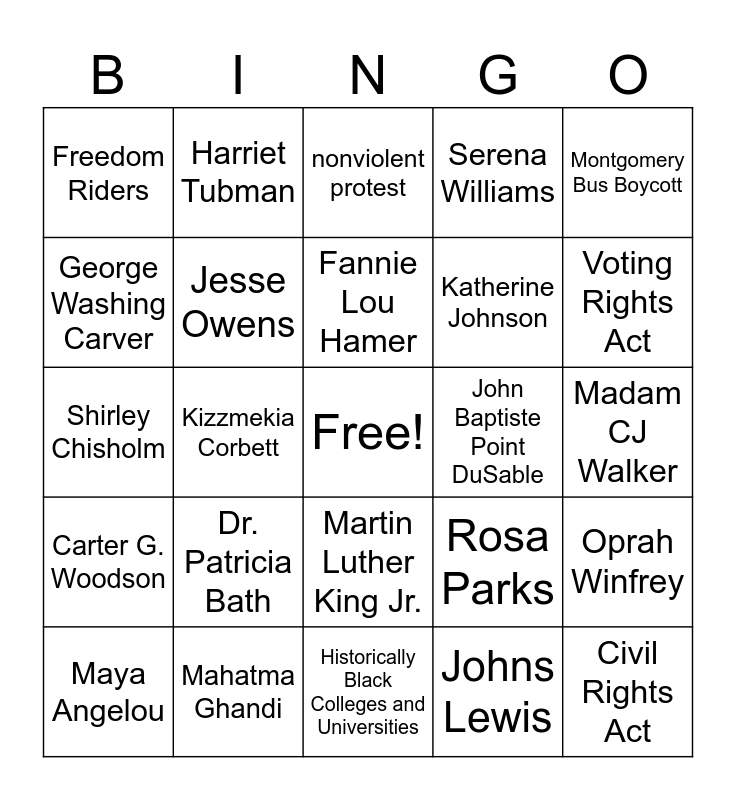 | B | I | N | G | O |
|---|---|---|---|---|
| Freedom Riders | Harriet Tubman | nonviolent protest | Serena Williams | Montgomery Bus Boycott |
| George Washing Carver | Jesse Owens | Fannie Lou Hamer | Katherine Johnson | Voting Rights Act |
| Shirley Chisholm | Kizzmekia Corbett | Free! | John Baptiste Point DuSable | Madam CJ Walker |
| Carter G. Woodson | Dr. Patricia Bath | Martin Luther King Jr. | Rosa Parks | Oprah Winfrey |
| Maya Angelou | Mahatma Ghandi | Historically Black Colleges and Universities | Johns Lewis | Civil Rights Act |